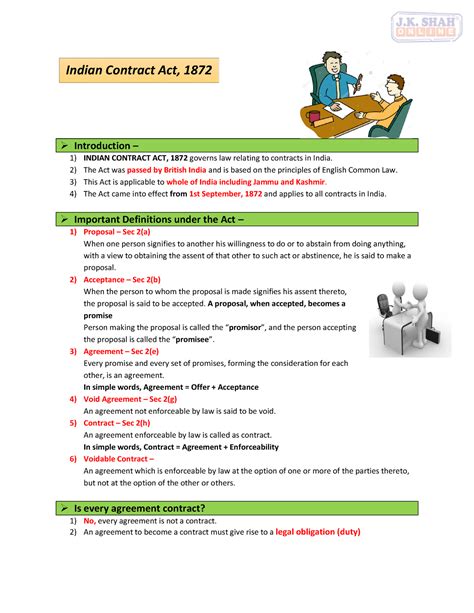 J.K. SHAH ONLINE

Indian Contract Act, 1872

➢ Introduction –

1) INDIAN CONTRACT ACT, 1872 governs law relating to contracts in India.
2) The Act was passed by British India and is based on the principles of English Common Law.
3) This Act is applicable to whole of India including Jammu and Kashmir.
4) The Act came into effect from 1st September, 1872 and applies to all contracts in India.

➢ Important Definitions under the Act –

1) Proposal – Sec 2(a)
When one person signifies to another his willingness to do or to abstain from doing anything, with a view to obtaining the assent of that other to such act or abstinence, he is said to make a proposal.

2) Acceptance – Sec 2(b)
When the person to whom the proposal is made signifies his assent thereto, the proposal is said to be accepted. A proposal, when accepted, becomes a promise
Person making the proposal is called the "promisor", and the person accepting the proposal is called the "promisee".

3) Agreement – Sec 2(e)
Every promise and every set of promises, forming the consideration for each other, is an agreement.
In simple words, Agreement = Offer + Acceptance

4) Void Agreement – Sec 2(g)
An agreement not enforceable by law is said to be void.

5) Contract – Sec 2(h)
An agreement enforceable by law is called as contract.
In simple words, Contract = Agreement + Enforceability

6) Voidable Contract –
An agreement which is enforceable by law at the option of one or more of the parties thereto, but not at the option of the other or others.

➢ Is every agreement contract?

1) No, every agreement is not a contract.
2) An agreement to become a contract must give rise to a legal obligation (duty)